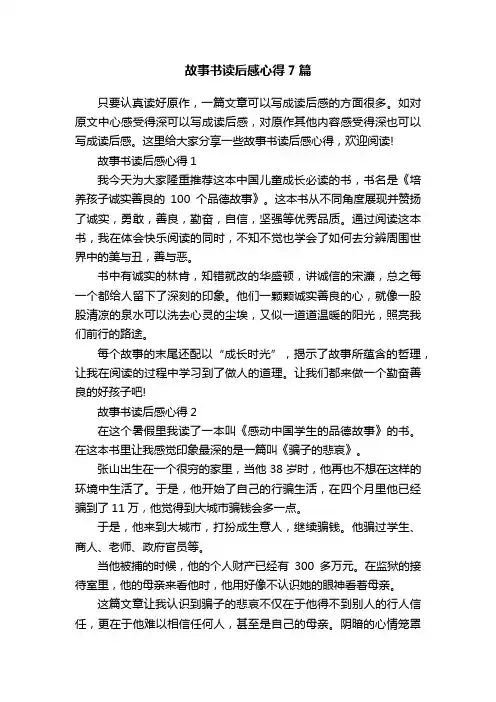 故事书读后感心得7篇

只要认真读好原作，一篇文章可以写成读后感的方面很多。如对原文中心感受得深可以写成读后感，对原作其他内容感受得深也可以写成读后感。这里给大家分享一些故事书读后感心得，欢迎阅读!

故事书读后感心得1

我今天为大家隆重推荐这本中国儿童成长必读的书，书名是《培养孩子诚实善良的 100 个品德故事》。这本书从不同角度展现并赞扬了诚实，勇敢，善良，勤奋，自信，坚强等优秀品质。通过阅读这本书，我在体会快乐阅读的同时，不知不觉也学会了如何去分辨周围世界中的美与丑，善与恶。

书中有诚实的林肯，知错就改的华盛顿，讲诚信的宋濂，总之每一个都给人留下了深刻的印象。他们一颗颗诚实善良的心，就像一股股清凉的泉水可以洗去心灵的尘埃，又似一道道温暖的阳光，照亮我们前行的路途。

每个故事的末尾还配以“成长时光”，揭示了故事所蕴含的哲理，让我在阅读的过程中学习到了做人的道理。让我们都来做一个勤奋善良的好孩子吧!

故事书读后感心得2

在这个暑假里我读了一本叫《感动中国学生的品德故事》的书。在这本书里让我感觉印象最深的是一篇叫《骗子的悲哀》。

张山出生在一个很穷的家里，当他 38 岁时，他再也不想在这样的环境中生活了。于是，他开始了自己的行骗生活，在四个月里他已经骗到了 11 万，他觉得到大城市骗钱会多一点。

于是，他来到大城市，打扮成生意人，继续骗钱。他骗过学生、商人、老师、政府官员等。

当他被捕的时候，他的个人财产已经有 300 多万元。在监狱的接待室里，他的母亲来看他时，他用好像不认识她的眼神看着母亲。

这篇文章让我认识到骗子的悲哀不仅在于他得不到别人的行人信任，更在于他难以相信任何人，甚至是自己的母亲。阴暗的心情笼罩